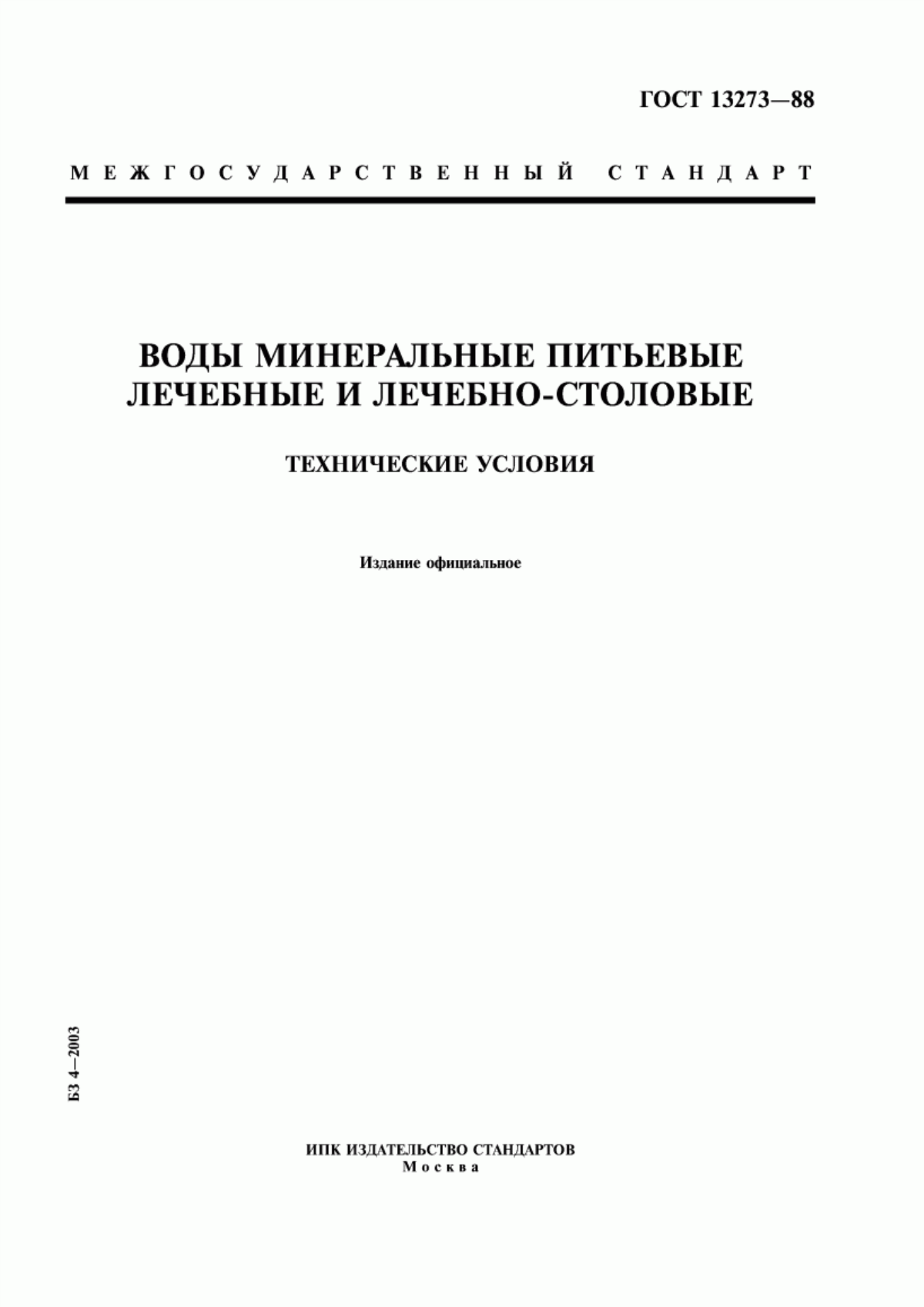 ГОСТ 13273—88

МЕЖГОСУДАРСТВЕННЫЙ СТАНДАРТ

ВОДЫ МИНЕРАЛЬНЫЕ ПИТЬЕВЫЕ ЛЕЧЕБНЫЕ И ЛЕЧЕБНО-СТОЛОВЫЕ

ТЕХНИЧЕСКИЕ УСЛОВИЯ

Издание официальное

БЗ 4—2003

ИПК ИЗДАТЕЛЬСТВО СТАНДАРТОВ
Москва